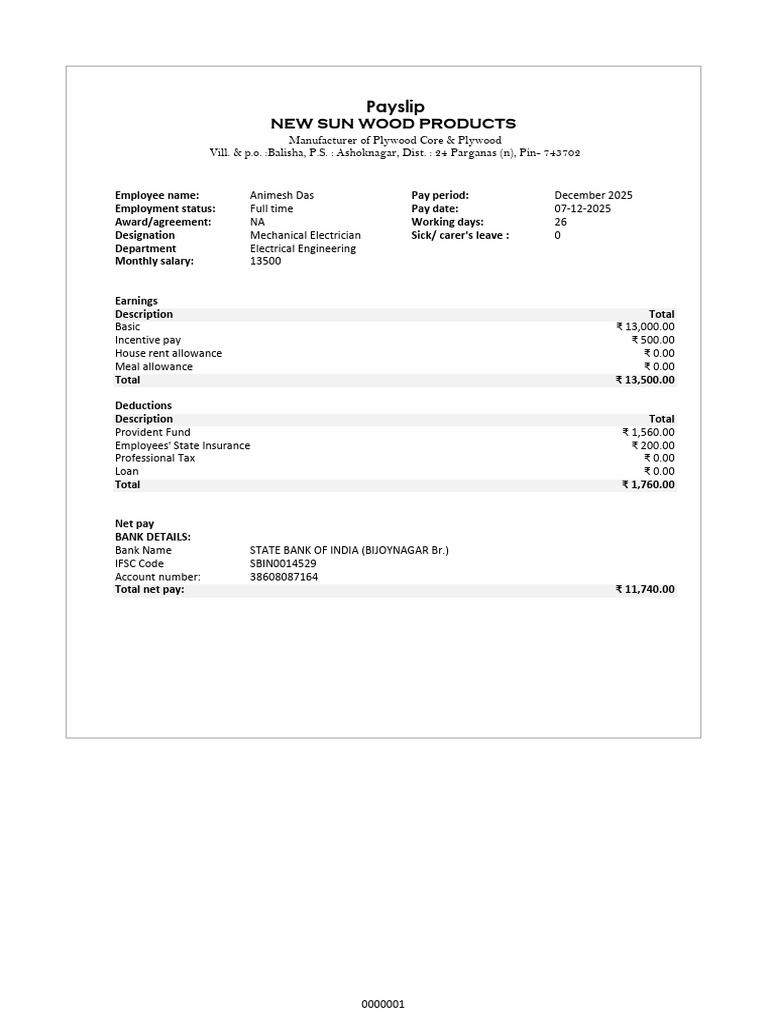 Payslip
NEW SUN WOOD PRODUCTS
Manufacturer of Plywood Core & Plywood
Vill. & p.o. :Balisha, P.S. : Ashoknagar, Dist. : 24 Parganas (n), Pin- 743702

| | | | |
|---|---|---|---|
| Employee name: | Animesh Das | Pay period: | December 2025 |
| Employment status: | Full time | Pay date: | 07-12-2025 |
| Award/agreement: | NA | Working days: | 26 |
| Designation | Mechanical Electrician | Sick/ carer's leave : | 0 |
| Department | Electrical Engineering | | |
| Monthly salary: | 13500 | | |

Earnings

| Description | Total |
|---|---|
| Basic | ₹ 13,000.00 |
| Incentive pay | ₹ 500.00 |
| House rent allowance | ₹ 0.00 |
| Meal allowance | ₹ 0.00 |
| Total | ₹ 13,500.00 |

Deductions

| Description | Total |
|---|---|
| Provident Fund | ₹ 1,560.00 |
| Employees' State Insurance | ₹ 200.00 |
| Professional Tax | ₹ 0.00 |
| Loan | ₹ 0.00 |
| Total | ₹ 1,760.00 |

Net pay
BANK DETAILS:

| | | |
|---|---|---|
| Bank Name | STATE BANK OF INDIA (BIJOYNAGAR Br.) | |
| IFSC Code | SBIN0014529 | |
| Account number: | 38608087164 | |
| Total net pay: | | ₹ 11,740.00 |

0000001